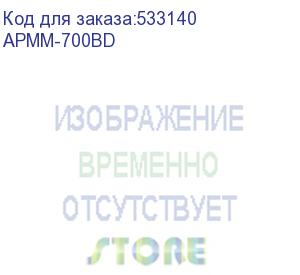 Код для заказа:533140
APMM-700BD

ИЗОБРАЖЕНИЕ
ВРЕМЕННО
ОТСУТСТВУЕТ

STORE